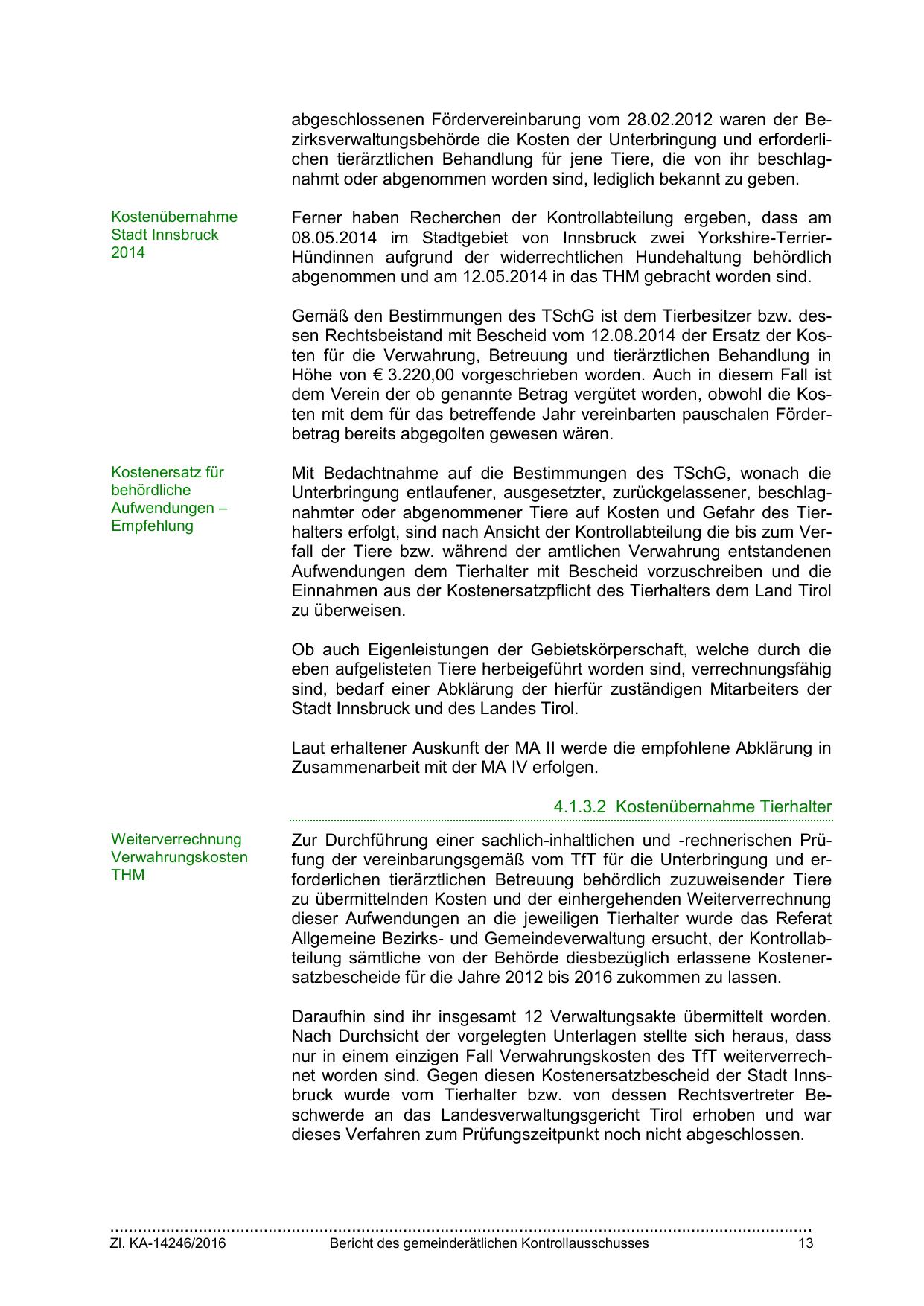 abgeschlossenen Fördervereinbarung vom 28.02.2012 waren der Bezirksverwaltungsbehörde die Kosten der Unterbringung und erforderlichen tierärztlichen Behandlung für jene Tiere, die von ihr beschlagnahmt oder abgenommen worden sind, lediglich bekannt zu geben.

Kostenübernahme Stadt Innsbruck 2014

Ferner haben Recherchen der Kontrollabteilung ergeben, dass am 08.05.2014 im Stadtgebiet von Innsbruck zwei Yorkshire-Terrier-Hündinnen aufgrund der widerrechtlichen Hundehaltung behördlich abgenommen und am 12.05.2014 in das THM gebracht worden sind.

Gemäß den Bestimmungen des TSchG ist dem Tierbesitzer bzw. dessen Rechtsbeistand mit Bescheid vom 12.08.2014 der Ersatz der Kosten für die Verwahrung, Betreuung und tierärztlichen Behandlung in Höhe von € 3.220,00 vorgeschrieben worden. Auch in diesem Fall ist dem Verein der ob genannte Betrag vergütet worden, obwohl die Kosten mit dem für das betreffende Jahr vereinbarten pauschalen Förderbetrag bereits abgegolten gewesen wären.

Kostenersatz für behördliche Aufwendungen – Empfehlung

Mit Bedachtnahme auf die Bestimmungen des TSchG, wonach die Unterbringung entlaufener, ausgesetzter, zurückgelassener, beschlagnahmter oder abgenommener Tiere auf Kosten und Gefahr des Tierhalters erfolgt, sind nach Ansicht der Kontrollabteilung die bis zum Verfall der Tiere bzw. während der amtlichen Verwahrung entstandenen Aufwendungen dem Tierhalter mit Bescheid vorzuschreiben und die Einnahmen aus der Kostenersatzpflicht des Tierhalters dem Land Tirol zu überweisen.

Ob auch Eigenleistungen der Gebietskörperschaft, welche durch die eben aufgelisteten Tiere herbeigeführt worden sind, verrechnungsfähig sind, bedarf einer Abklärung der hierfür zuständigen Mitarbeiters der Stadt Innsbruck und des Landes Tirol.

Laut erhaltener Auskunft der MA II werde die empfohlene Abklärung in Zusammenarbeit mit der MA IV erfolgen.

4.1.3.2 Kostenübernahme Tierhalter

Weiterverrechnung Verwahrungskosten THM

Zur Durchführung einer sachlich-inhaltlichen und -rechnerischen Prüfung der vereinbarungsgemäß vom TfT für die Unterbringung und erforderlichen tierärztlichen Betreuung behördlich zuzuweisender Tiere zu übermittelnden Kosten und der einhergehenden Weiterverrechnung dieser Aufwendungen an die jeweiligen Tierhalter wurde das Referat Allgemeine Bezirks- und Gemeindeverwaltung ersucht, der Kontrollabteilung sämtliche von der Behörde diesbezüglich erlassene Kostenersatzbescheide für die Jahre 2012 bis 2016 zukommen zu lassen.

Daraufhin sind ihr insgesamt 12 Verwaltungsakte übermittelt worden. Nach Durchsicht der vorgelegten Unterlagen stellte sich heraus, dass nur in einem einzigen Fall Verwahrungskosten des TfT weiterverrechnet worden sind. Gegen diesen Kostenersatzbescheid der Stadt Innsbruck wurde vom Tierhalter bzw. von dessen Rechtsvertreter Beschwerde an das Landesverwaltungsgericht Tirol erhoben und war dieses Verfahren zum Prüfungszeitpunkt noch nicht abgeschlossen.

Zl. KA-14246/2016 Bericht des gemeinderätlichen Kontrollausschusses 13